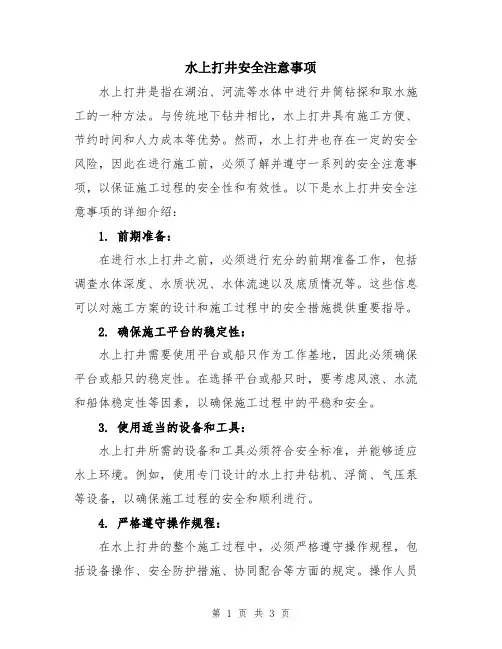 水上打井安全注意事项

水上打井是指在湖泊、河流等水体中进行井筒钻探和取水施工的一种方法。与传统地下钻井相比，水上打井具有施工方便、节约时间和人力成本等优势。然而，水上打井也存在一定的安全风险，因此在进行施工前，必须了解并遵守一系列的安全注意事项，以保证施工过程的安全性和有效性。以下是水上打井安全注意事项的详细介绍：

1. 前期准备：

在进行水上打井之前，必须进行充分的前期准备工作，包括调查水体深度、水质状况、水体流速以及底质情况等。这些信息可以对施工方案的设计和施工过程中的安全措施提供重要指导。

2. 确保施工平台的稳定性：

水上打井需要使用平台或船只作为工作基地，因此必须确保平台或船只的稳定性。在选择平台或船只时，要考虑风浪、水流和船体稳定性等因素，以确保施工过程中的平稳和安全。

3. 使用适当的设备和工具：

水上打井所需的设备和工具必须符合安全标准，并能够适应水上环境。例如，使用专门设计的水上打井钻机、浮筒、气压泵等设备，以确保施工过程的安全和顺利进行。

4. 严格遵守操作规程：

在水上打井的整个施工过程中，必须严格遵守操作规程，包括设备操作、安全防护措施、协同配合等方面的规定。操作人员

第 1 页 共 3 页